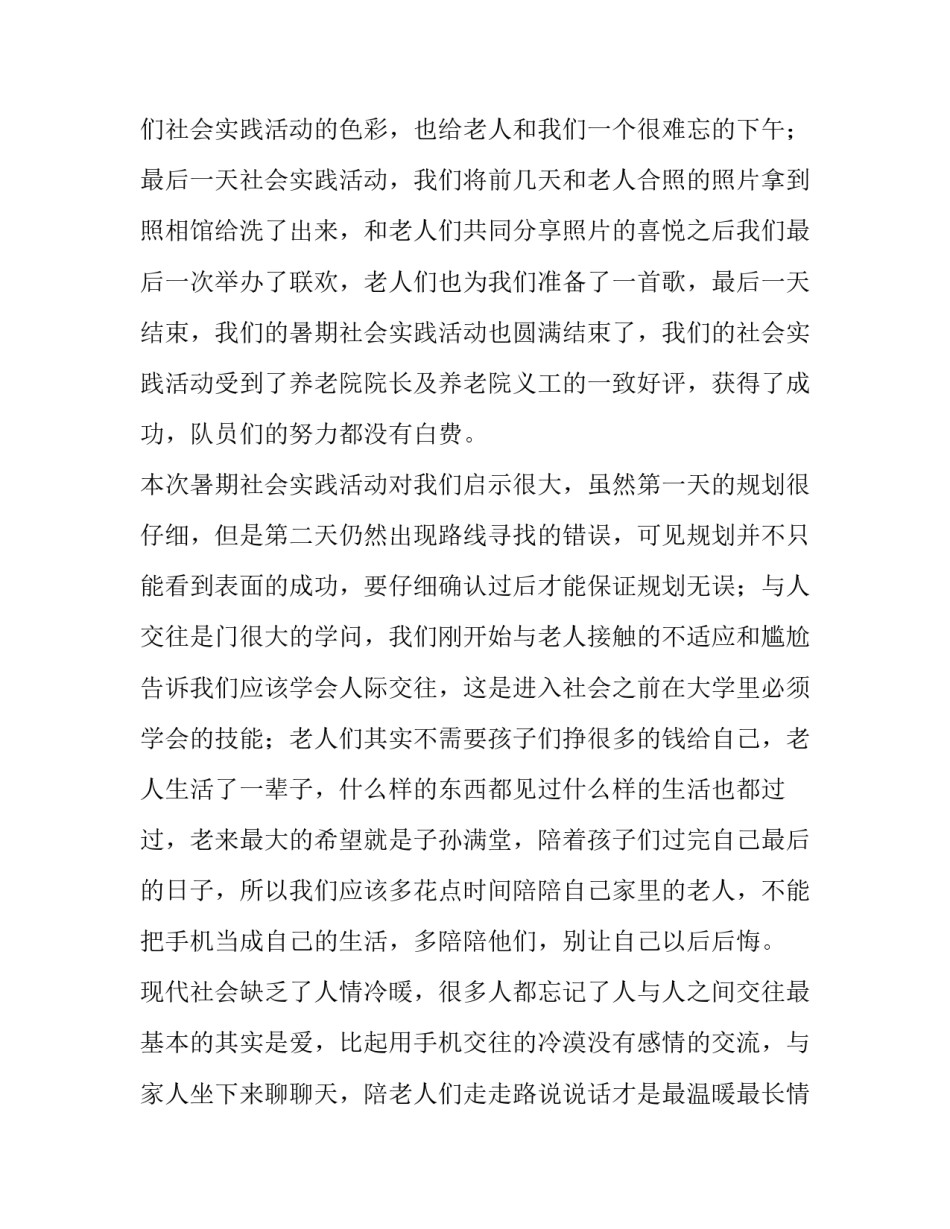 们社会实践活动的色彩，也给老人和我们一个很难忘的下午；最后一天社会实践活动，我们将前几天和老人合照的照片拿到照相馆给洗了出来，和老人们共同分享照片的喜悦之后我们最后一次举办了联欢，老人们也为我们准备了一首歌，最后一天结束，我们的暑期社会实践活动也圆满结束了，我们的社会实践活动受到了养老院院长及养老院义工的一致好评，获得了成功，队员们的努力都没有白费。

本次暑期社会实践活动对我们启示很大，虽然第一天的规划很仔细，但是第二天仍然出现路线寻找的错误，可见规划并不只能看到表面的成功，要仔细确认过后才能保证规划无误；与人交往是门很大的学问，我们刚开始与老人接触的不适应和尴尬告诉我们应该学会人际交往，这是进入社会之前在大学里必须学会的技能；老人们其实不需要孩子们挣很多的钱给自己，老人生活了一辈子，什么样的东西都见过什么样的生活也都过过，老来最大的希望就是子孙满堂，陪着孩子们过完自己最后的日子，所以我们应该多花点时间陪陪自己家里的老人，不能把手机当成自己的生活，多陪陪他们，别让自己以后后悔。

现代社会缺乏了人情冷暖，很多人都忘记了人与人之间交往最基本的其实是爱，比起用手机交往的冷漠没有感情的交流，与家人坐下来聊聊天，陪老人们走走路说说话才是最温暖最长情